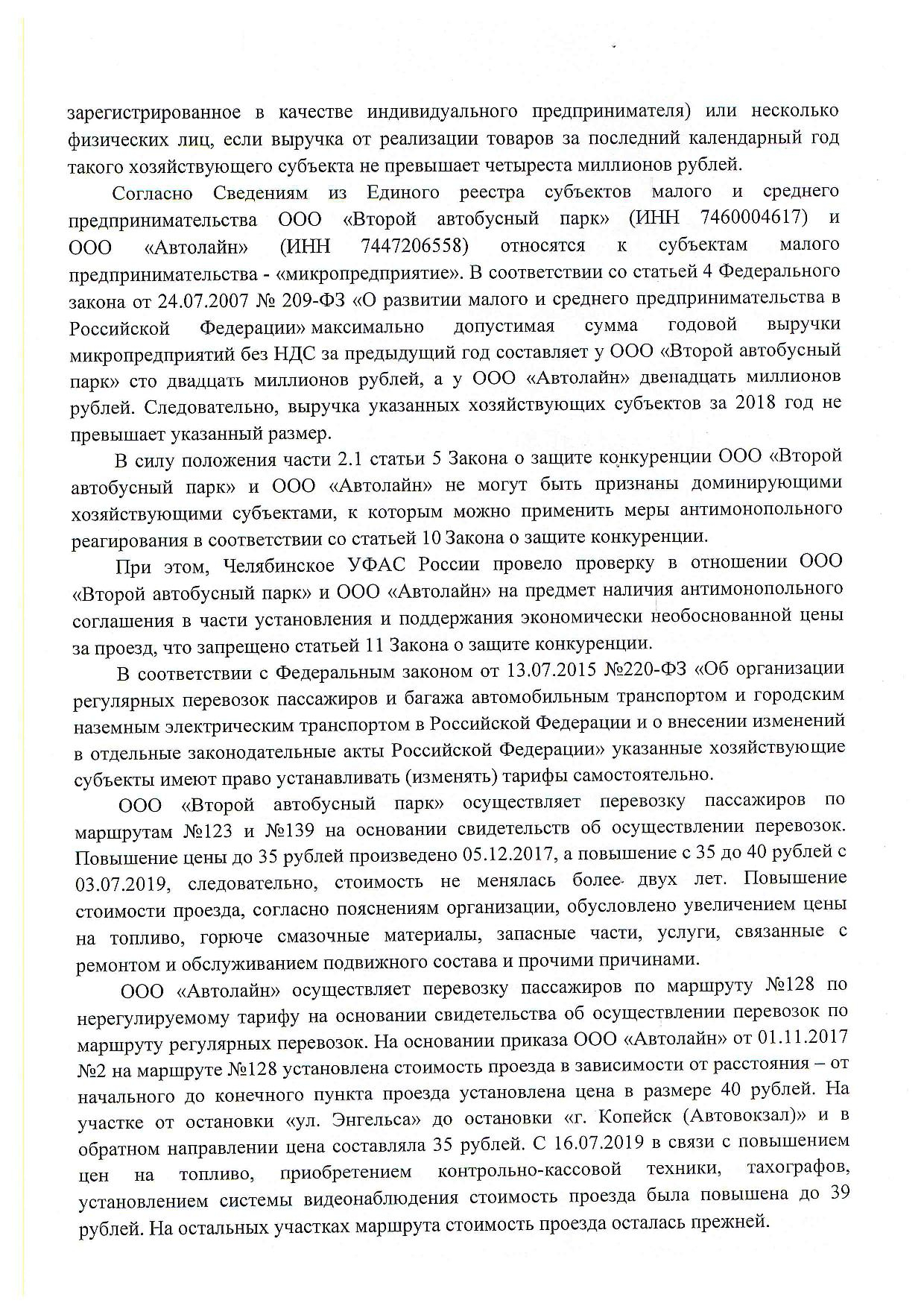 зарегистрированное в качестве индивидуального предпринимателя) или несколько физических лиц, если выручка от реализации товаров за последний календарный год такого хозяйствующего субъекта не превышает четыреста миллионов рублей.

Согласно Сведениям из Единого реестра субъектов малого и среднего предпринимательства ООО «Второй автобусный парк» (ИНН 7460004617) и ООО «Автолайн» (ИНН 7447206558) относятся к субъектам малого предпринимательства - «микропредприятие». В соответствии со статьей 4 Федерального закона от 24.07.2007 № 209-ФЗ «О развитии малого и среднего предпринимательства в Российской Федерации» максимально допустимая сумма годовой выручки микропредприятий без НДС за предыдущий год составляет у ООО «Второй автобусный парк» сто двадцать миллионов рублей, а у ООО «Автолайн» двенадцать миллионов рублей. Следовательно, выручка указанных хозяйствующих субъектов за 2018 год не превышает указанный размер.

В силу положения части 2.1 статьи 5 Закона о защите конкуренции ООО «Второй автобусный парк» и ООО «Автолайн» не могут быть признаны доминирующими хозяйствующими субъектами, к которым можно применить меры антимонопольного реагирования в соответствии со статьей 10 Закона о защите конкуренции.

При этом, Челябинское УФАС России провело проверку в отношении ООО «Второй автобусный парк» и ООО «Автолайн» на предмет наличия антимонопольного соглашения в части установления и поддержания экономически необоснованной цены за проезд, что запрещено статьей 11 Закона о защите конкуренции.

В соответствии с Федеральным законом от 13.07.2015 №220-ФЗ «Об организации регулярных перевозок пассажиров и багажа автомобильным транспортом и городским наземным электрическим транспортом в Российской Федерации и о внесении изменений в отдельные законодательные акты Российской Федерации» указанные хозяйствующие субъекты имеют право устанавливать (изменять) тарифы самостоятельно.

ООО «Второй автобусный парк» осуществляет перевозку пассажиров по маршрутам №123 и №139 на основании свидетельств об осуществлении перевозок. Повышение цены до 35 рублей произведено 05.12.2017, а повышение с 35 до 40 рублей с 03.07.2019, следовательно, стоимость не менялась более двух лет. Повышение стоимости проезда, согласно пояснениям организации, обусловлено увеличением цены на топливо, горюче смазочные материалы, запасные части, услуги, связанные с ремонтом и обслуживанием подвижного состава и прочими причинами.

ООО «Автолайн» осуществляет перевозку пассажиров по маршруту №128 по нерегулируемому тарифу на основании свидетельства об осуществлении перевозок по маршруту регулярных перевозок. На основании приказа ООО «Автолайн» от 01.11.2017 №2 на маршруте №128 установлена стоимость проезда в зависимости от расстояния – от начального до конечного пункта проезда установлена цена в размере 40 рублей. На участке от остановки «ул. Энгельса» до остановки «г. Копейск (Автовокзал)» и в обратном направлении цена составляла 35 рублей. С 16.07.2019 в связи с повышением цен на топливо, приобретением контрольно-кассовой техники, тахографов, установлением системы видеонаблюдения стоимость проезда была повышена до 39 рублей. На остальных участках маршрута стоимость проезда осталась прежней.